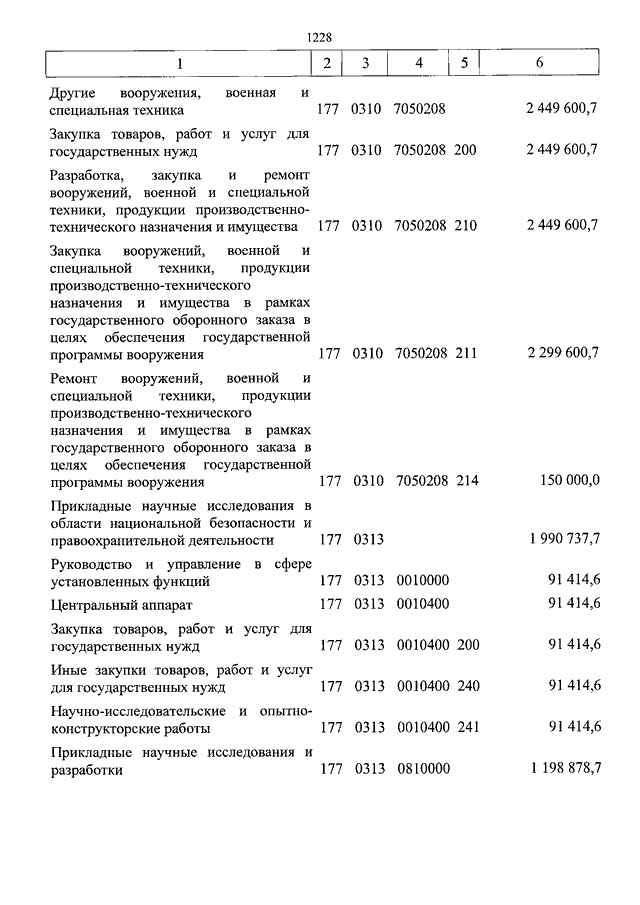 1228

| 1 | 2 | 3 | 4 | 5 | 6 |
|---|---|---|---|---|---|
| Другие вооружения, военная и специальная техника | 177 | 0310 | 7050208 | | 2 449 600,7 |
| Закупка товаров, работ и услуг для государственных нужд | 177 | 0310 | 7050208 | 200 | 2 449 600,7 |
| Разработка, закупка и ремонт вооружений, военной и специальной техники, продукции производственно-технического назначения и имущества | 177 | 0310 | 7050208 | 210 | 2 449 600,7 |
| Закупка вооружений, военной и специальной техники, продукции производственно-технического назначения и имущества в рамках государственного оборонного заказа в целях обеспечения государственной программы вооружения | 177 | 0310 | 7050208 | 211 | 2 299 600,7 |
| Ремонт вооружений, военной и специальной техники, продукции производственно-технического назначения и имущества в рамках государственного оборонного заказа в целях обеспечения государственной программы вооружения | 177 | 0310 | 7050208 | 214 | 150 000,0 |
| Прикладные научные исследования в области национальной безопасности и правоохранительной деятельности | 177 | 0313 | | | 1 990 737,7 |
| Руководство и управление в сфере установленных функций | 177 | 0313 | 0010000 | | 91 414,6 |
| Центральный аппарат | 177 | 0313 | 0010400 | | 91 414,6 |
| Закупка товаров, работ и услуг для государственных нужд | 177 | 0313 | 0010400 | 200 | 91 414,6 |
| Иные закупки товаров, работ и услуг для государственных нужд | 177 | 0313 | 0010400 | 240 | 91 414,6 |
| Научно-исследовательские и опытно-конструкторские работы | 177 | 0313 | 0010400 | 241 | 91 414,6 |
| Прикладные научные исследования и разработки | 177 | 0313 | 0810000 | | 1 198 878,7 |